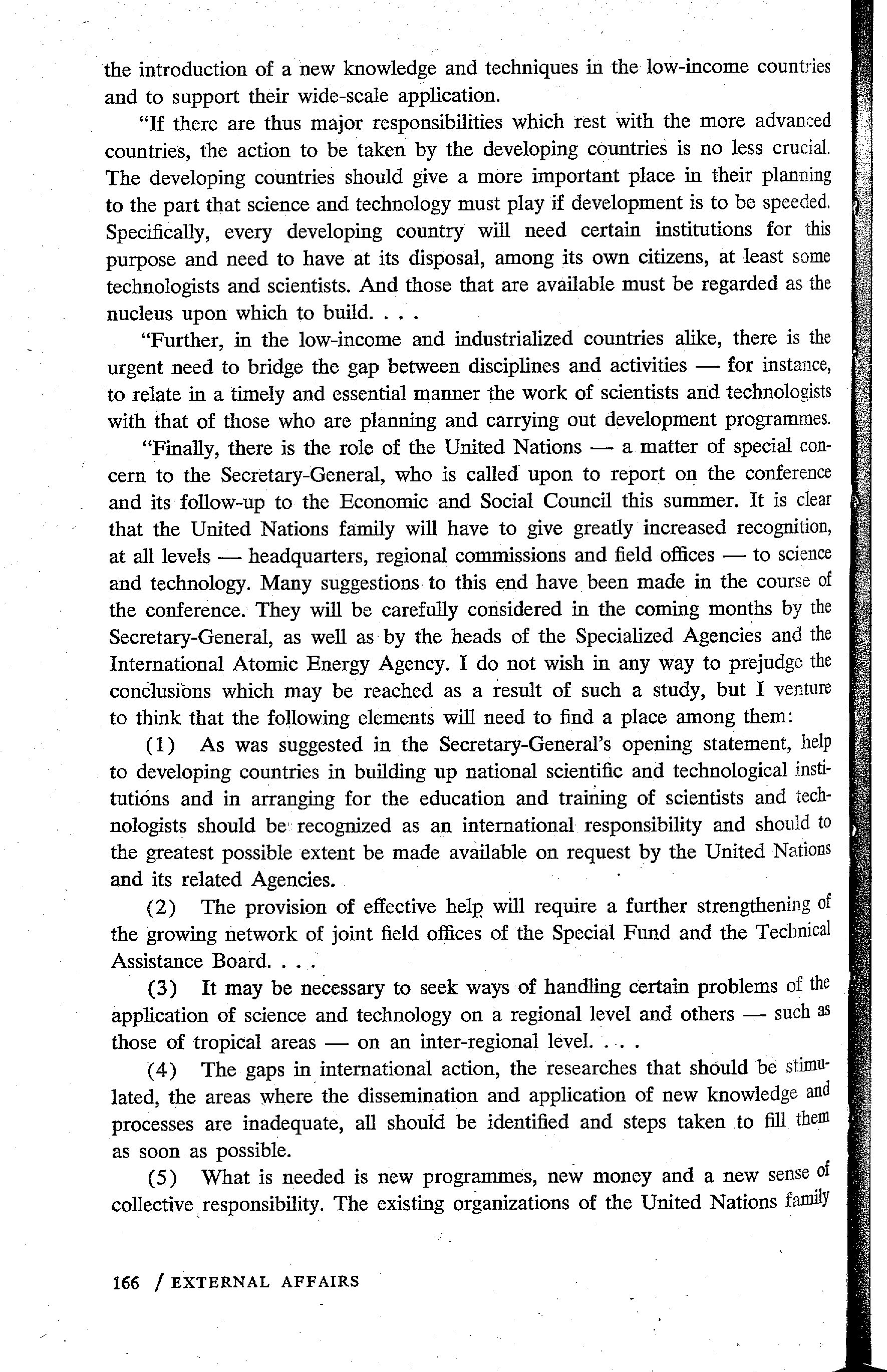 the introduction of a new knowledge and techniques in the low-income countries and to support their wide-scale application.

"If there are thus major responsibilities which rest with the more advanced countries, the action to be taken by the developing countries is no less crucial. The developing countries should give a more important place in their planning to the part that science and technology must play if development is to be speeded. Specifically, every developing country will need certain institutions for this purpose and need to have at its disposal, among its own citizens, at least some technologists and scientists. And those that are available must be regarded as the nucleus upon which to build. . . .

"Further, in the low-income and industrialized countries alike, there is the urgent need to bridge the gap between disciplines and activities — for instance, to relate in a timely and essential manner the work of scientists and technologists with that of those who are planning and carrying out development programmes.

"Finally, there is the role of the United Nations — a matter of special concern to the Secretary-General, who is called upon to report on the conference and its follow-up to the Economic and Social Council this summer. It is clear that the United Nations family will have to give greatly increased recognition, at all levels — headquarters, regional commissions and field offices — to science and technology. Many suggestions to this end have been made in the course of the conference. They will be carefully considered in the coming months by the Secretary-General, as well as by the heads of the Specialized Agencies and the International Atomic Energy Agency. I do not wish in any way to prejudge the conclusions which may be reached as a result of such a study, but I venture to think that the following elements will need to find a place among them:

(1) As was suggested in the Secretary-General's opening statement, help to developing countries in building up national scientific and technological institutions and in arranging for the education and training of scientists and technologists should be recognized as an international responsibility and should to the greatest possible extent be made available on request by the United Nations and its related Agencies.

(2) The provision of effective help will require a further strengthening of the growing network of joint field offices of the Special Fund and the Technical Assistance Board. . . .

(3) It may be necessary to seek ways of handling certain problems of the application of science and technology on a regional level and others — such as those of tropical areas — on an inter-regional level. . . .

(4) The gaps in international action, the researches that should be stimulated, the areas where the dissemination and application of new knowledge and processes are inadequate, all should be identified and steps taken to fill them as soon as possible.

(5) What is needed is new programmes, new money and a new sense of collective responsibility. The existing organizations of the United Nations family

166 / EXTERNAL AFFAIRS